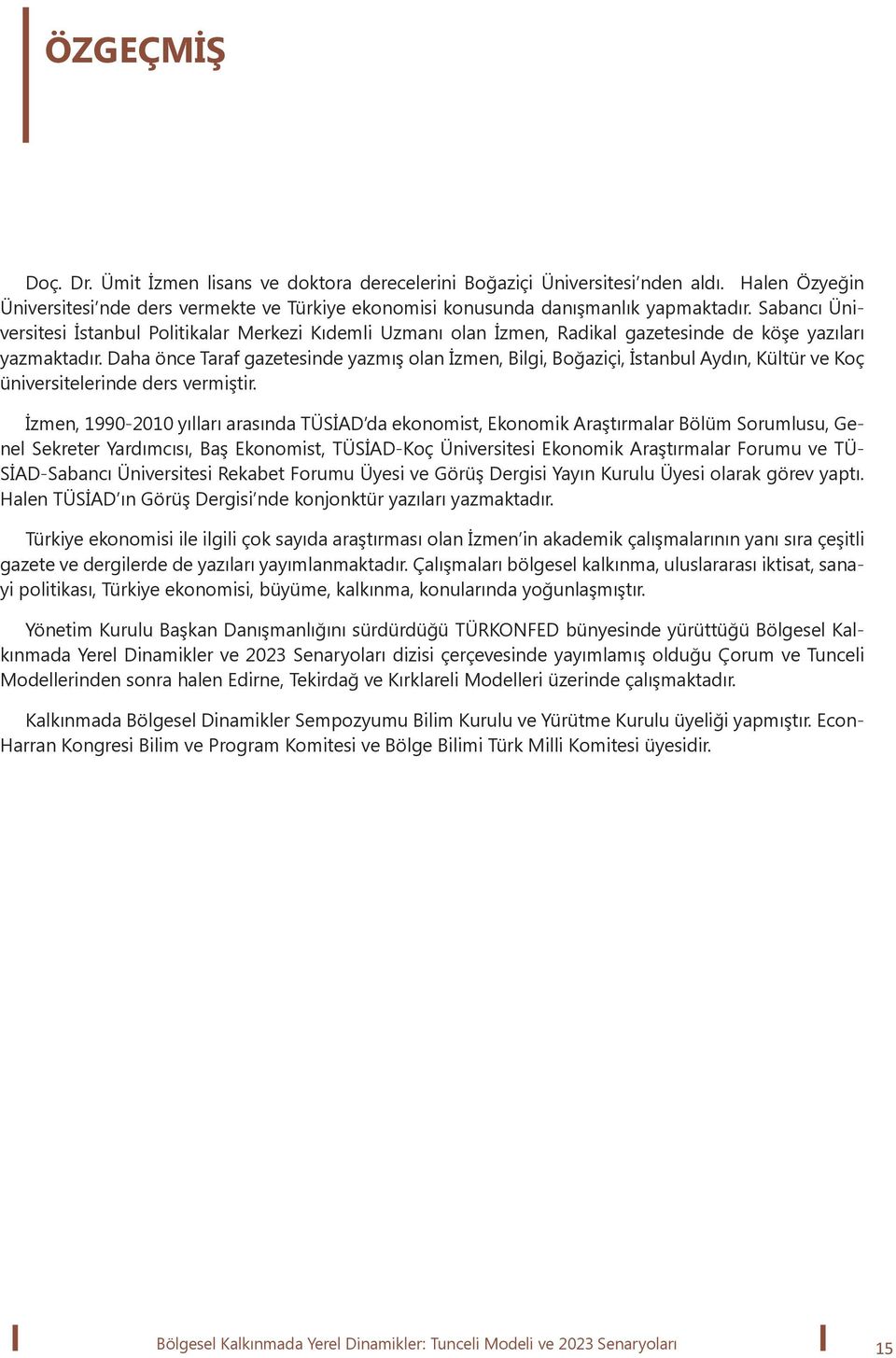 ÖZGEÇMİŞ

Doç. Dr. Ümit İzmen lisans ve doktora derecelerini Boğaziçi Üniversitesi'nden aldı. Halen Özyeğin Üniversitesi'nde ders vermekte ve Türkiye ekonomisi konusunda danışmanlık yapmaktadır. Sabancı Üniversitesi İstanbul Politikalar Merkezi Kıdemli Uzmanı olan İzmen, Radikal gazetesinde de köşe yazıları yazmaktadır. Daha önce Taraf gazetesinde yazmış olan İzmen, Bilgi, Boğaziçi, İstanbul Aydın, Kültür ve Koç üniversitelerinde ders vermiştir.

İzmen, 1990-2010 yılları arasında TÜSİAD'da ekonomist, Ekonomik Araştırmalar Bölüm Sorumlusu, Genel Sekreter Yardımcısı, Baş Ekonomist, TÜSİAD-Koç Üniversitesi Ekonomik Araştırmalar Forumu ve TÜSİAD-Sabancı Üniversitesi Rekabet Forumu Üyesi ve Görüş Dergisi Yayın Kurulu Üyesi olarak görev yaptı. Halen TÜSİAD'ın Görüş Dergisi'nde konjonktür yazıları yazmaktadır.

Türkiye ekonomisi ile ilgili çok sayıda araştırması olan İzmen'in akademik çalışmalarının yanı sıra çeşitli gazete ve dergilerde de yazıları yayımlanmaktadır. Çalışmaları bölgesel kalkınma, uluslararası iktisat, sanayi politikası, Türkiye ekonomisi, büyüme, kalkınma, konularında yoğunlaşmıştır.

Yönetim Kurulu Başkan Danışmanlığını sürdürdüğü TÜRKONFED bünyesinde yürüttüğü Bölgesel Kalkınmada Yerel Dinamikler ve 2023 Senaryoları dizisi çerçevesinde yayımlamış olduğu Çorum ve Tunceli Modellerinden sonra halen Edirne, Tekirdağ ve Kırklareli Modelleri üzerinde çalışmaktadır.

Kalkınmada Bölgesel Dinamikler Sempozyumu Bilim Kurulu ve Yürütme Kurulu üyeliği yapmıştır. Econ-Harran Kongresi Bilim ve Program Komitesi ve Bölge Bilimi Türk Milli Komitesi üyesidir.

Bölgesel Kalkınmada Yerel Dinamikler: Tunceli Modeli ve 2023 Senaryoları 15